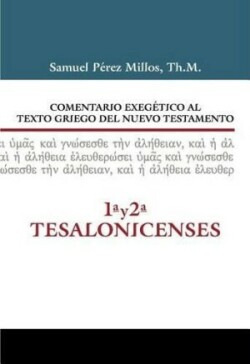 Samuel Pérez Millos, Th.M.

COMENTARIO EXEGÉTICO AL TEXTO GRIEGO DEL NUEVO TESTAMENTO

ι ὑμᾶς καὶ γνώσεσθε τὴν ἀλήθειαν, καὶ ἡ ἀλ
αὶ ἡ ἀλήθεια ἐλευθερώσει ὑμᾶς καὶ γνώσεσθε
ώσεσθε τὴν ἀλήθειαν, καὶ ἡ ἀλήθεια ἐλευθερ

1ª y 2ª
TESALONICENSES